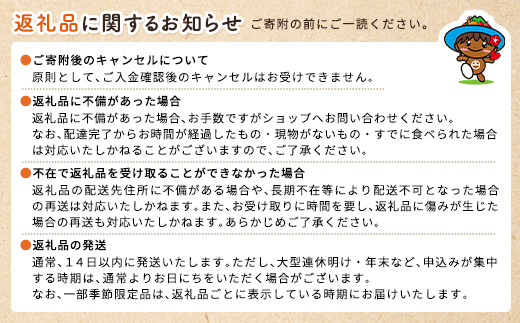 返礼品に関するお知らせ ご寄附の前にご一読ください。

●ご寄附後のキャンセルについて
原則として、ご入金確認後のキャンセルはお受けできません。

●返礼品に不備があった場合
返礼品に不備があった場合、お手数ですがショップへお問い合わせください。
なお、配達完了からお時間が経過したもの・現物がないもの・すでに食べられた場合は対応いたしかねることがございますので、ご了承ください。

●不在で返礼品を受け取ることができなかった場合
返礼品の配送先住所に不備がある場合や、長期不在等により配送不可となった場合の再送は対応いたしかねます。また、お受け取りに時間を要し、返礼品に傷みが生じた場合の再送も対応いたしかねます。あらかじめご了承ください。

●返礼品の発送
通常、14日以内に発送いたします。ただし、大型連休明け・年末など、申込みが集中する時期は、通常よりお日にちをいただく場合がございます。
なお、一部季節限定品は、返礼品ごとに表示している時期にお届けいたします。